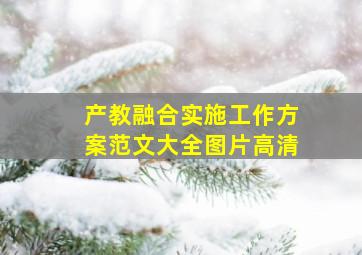 产教融合实施工作方案范文大全图片高清